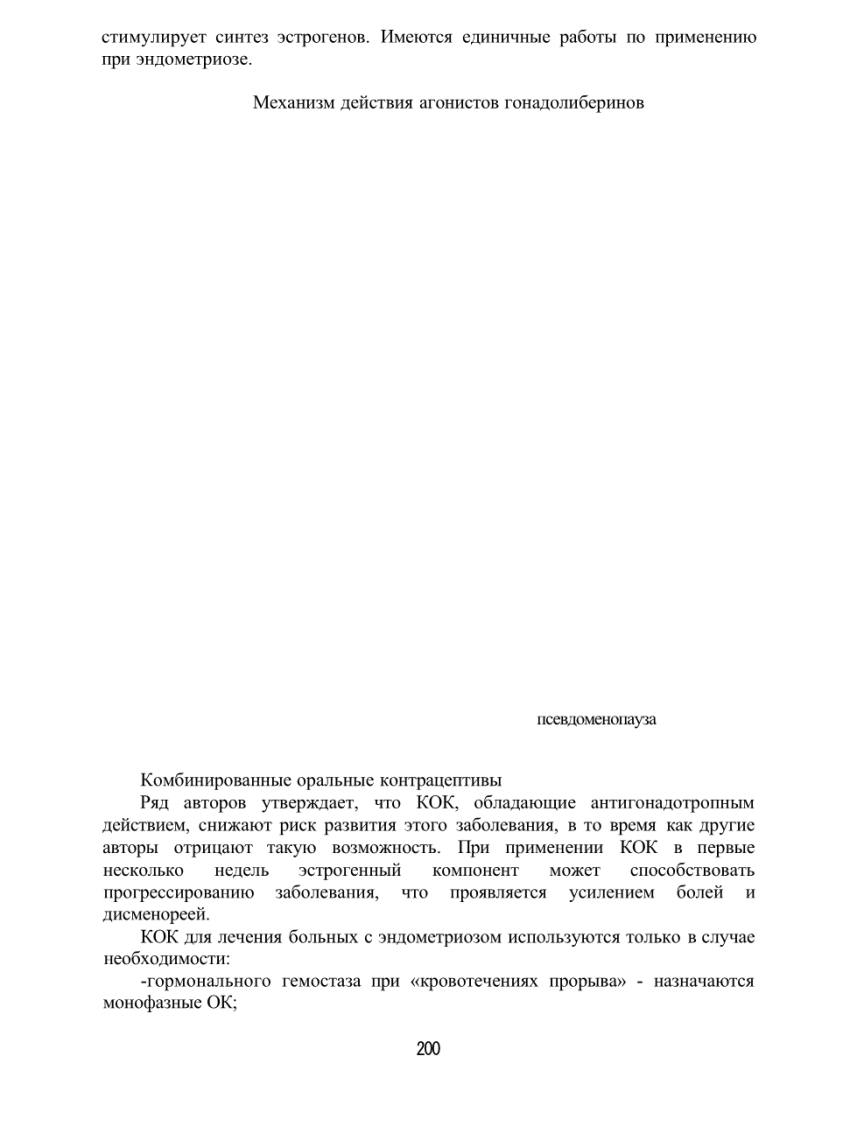 стимулирует синтез эстрогенов. Имеются единичные работы по применению при эндометриозе.

Механизм действия агонистов гонадолиберинов

псевдоменопауза

Комбинированные оральные контрацептивы

Ряд авторов утверждает, что КОК, обладающие антигонадотропным действием, снижают риск развития этого заболевания, в то время как другие авторы отрицают такую возможность. При применении КОК в первые несколько недель эстрогенный компонент может способствовать прогрессированию заболевания, что проявляется усилением болей и дисменореей.

КОК для лечения больных с эндометриозом используются только в случае необходимости:

-гормонального гемостаза при «кровотечениях прорыва» - назначаются монофазные ОК;

200